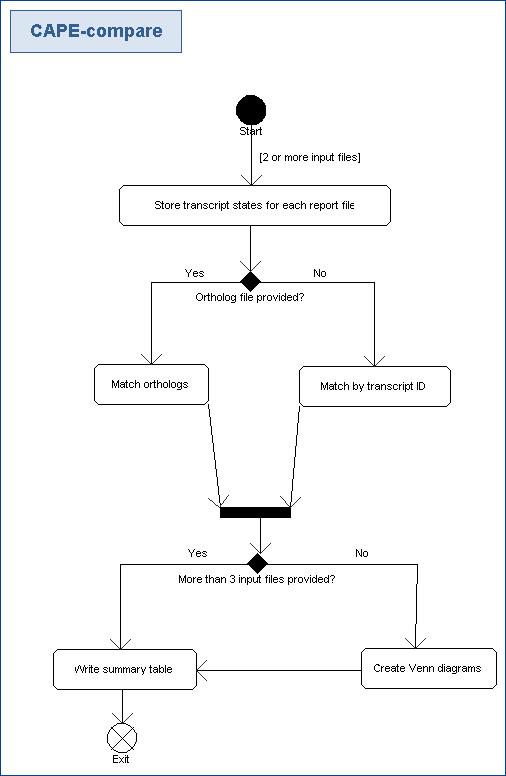 CAPE-compare

Start

[2 or more input files]

Store transcript states for each report file

Yes

No

Ortholog file provided?

Match orthologs

Match by transcript ID

Yes

No

More than 3 input files provided?

Write summary table

Create Venn diagrams

Exit